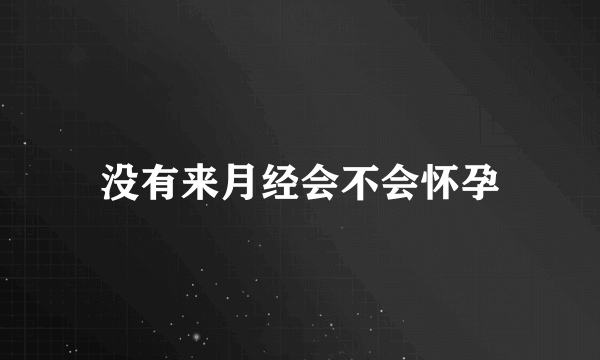 没有来月经会不会怀孕